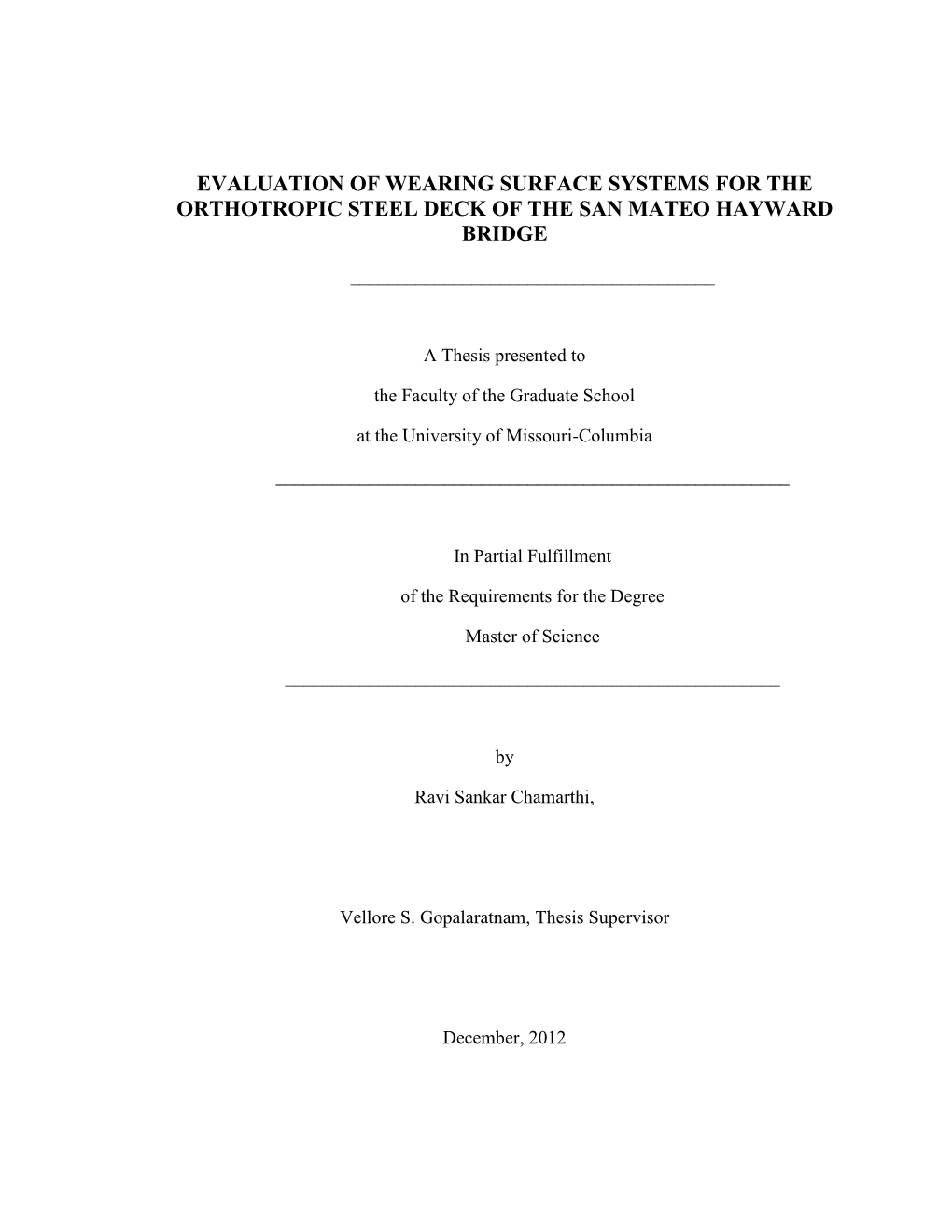 EVALUATION OF WEARING SURFACE SYSTEMS FOR THE ORTHOTROPIC STEEL DECK OF THE SAN MATEO HAYWARD BRIDGE

A Thesis presented to

the Faculty of the Graduate School

at the University of Missouri-Columbia

In Partial Fulfillment

of the Requirements for the Degree

Master of Science

by

Ravi Sankar Chamarthi,

Vellore S. Gopalaratnam, Thesis Supervisor

December, 2012